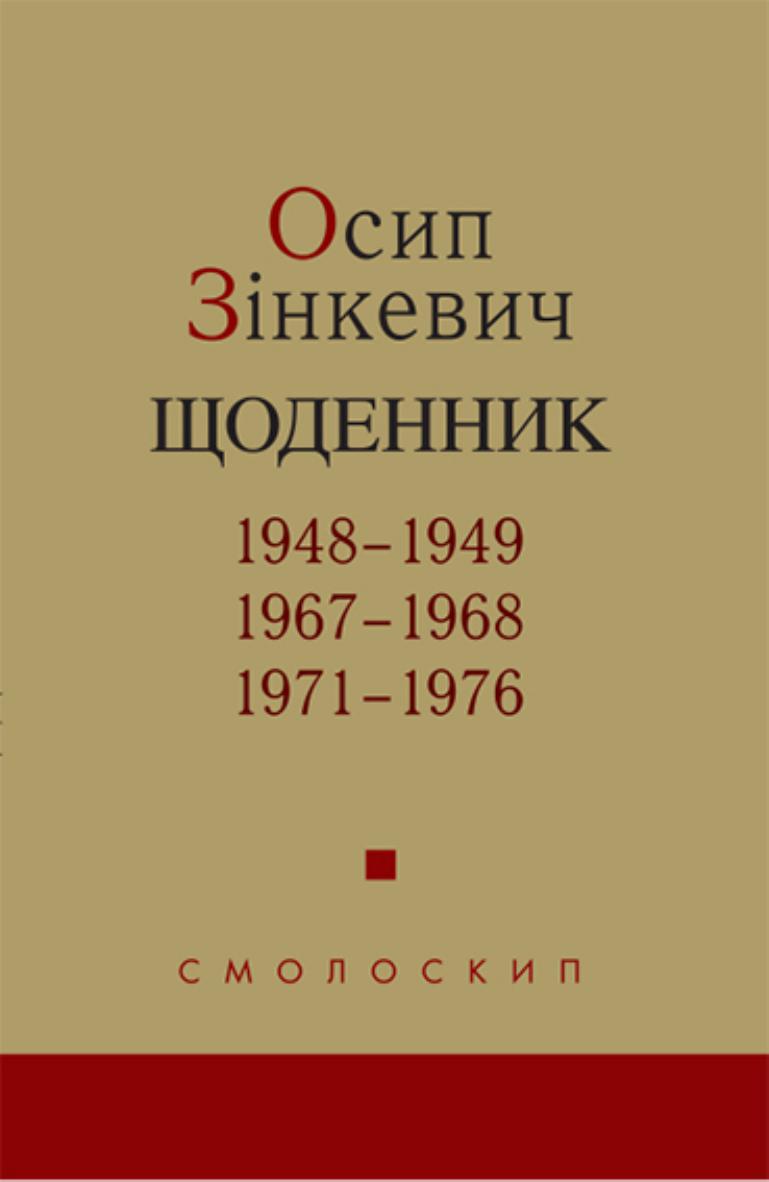 Осип
Зінкевич
ЩОДЕННИК
1948–1949
1967–1968
1971–1976

СМОЛОСКИП